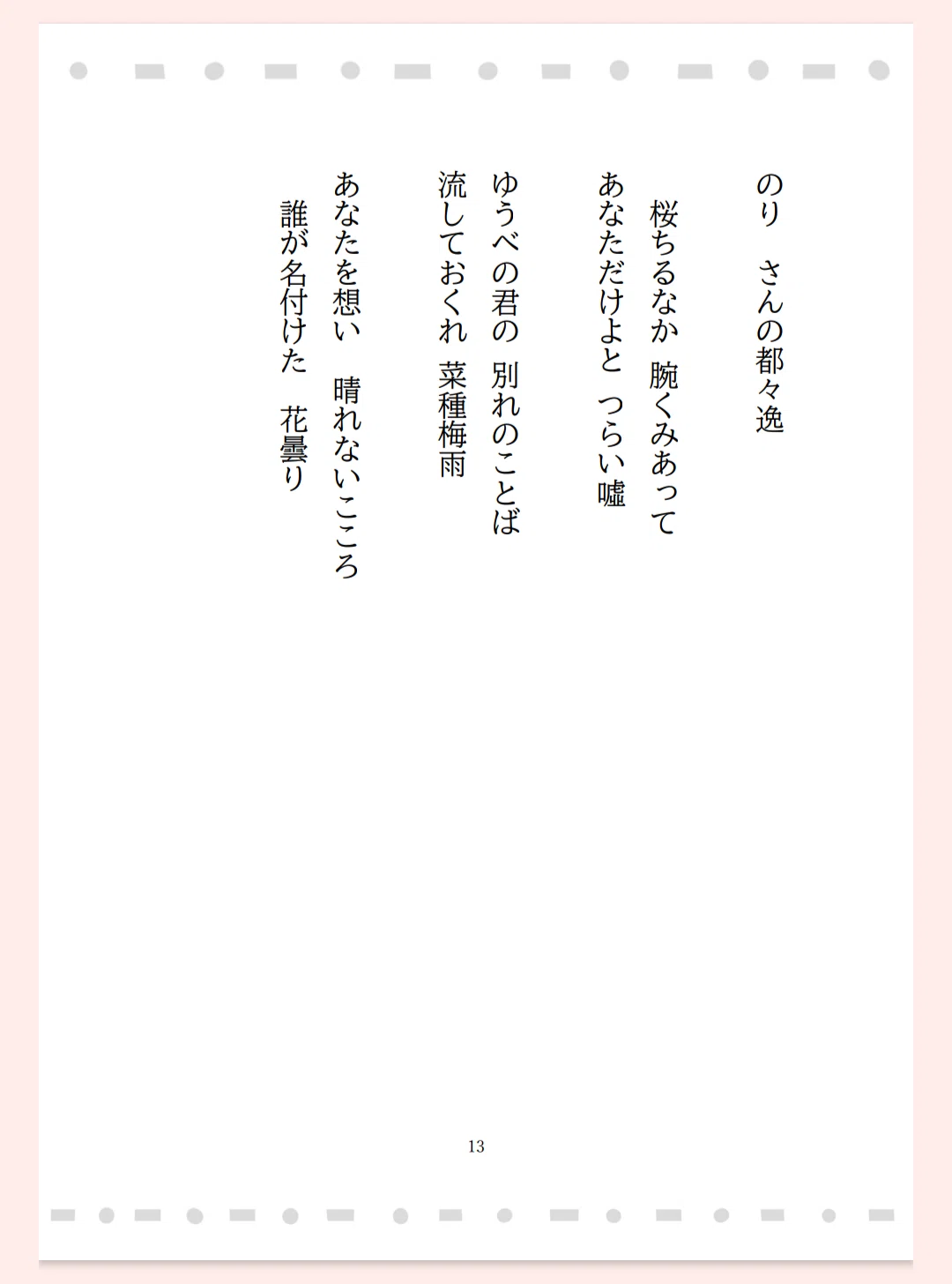 のり　さんの都々逸

桜ちるなか 腕くみあって
あなただけよと つらい嘘

ゆうべの君の 別れのことば
流しておくれ 菜種梅雨

あなたを想い　晴れないこころ
誰が名付けた　花曇り

13